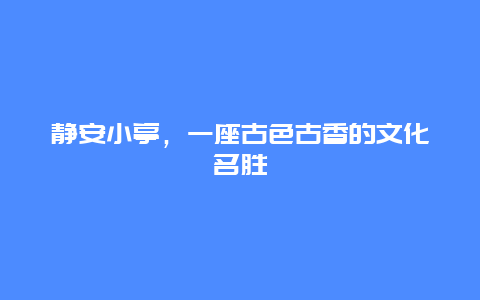 静安小亭，一座古色古香的文化名胜